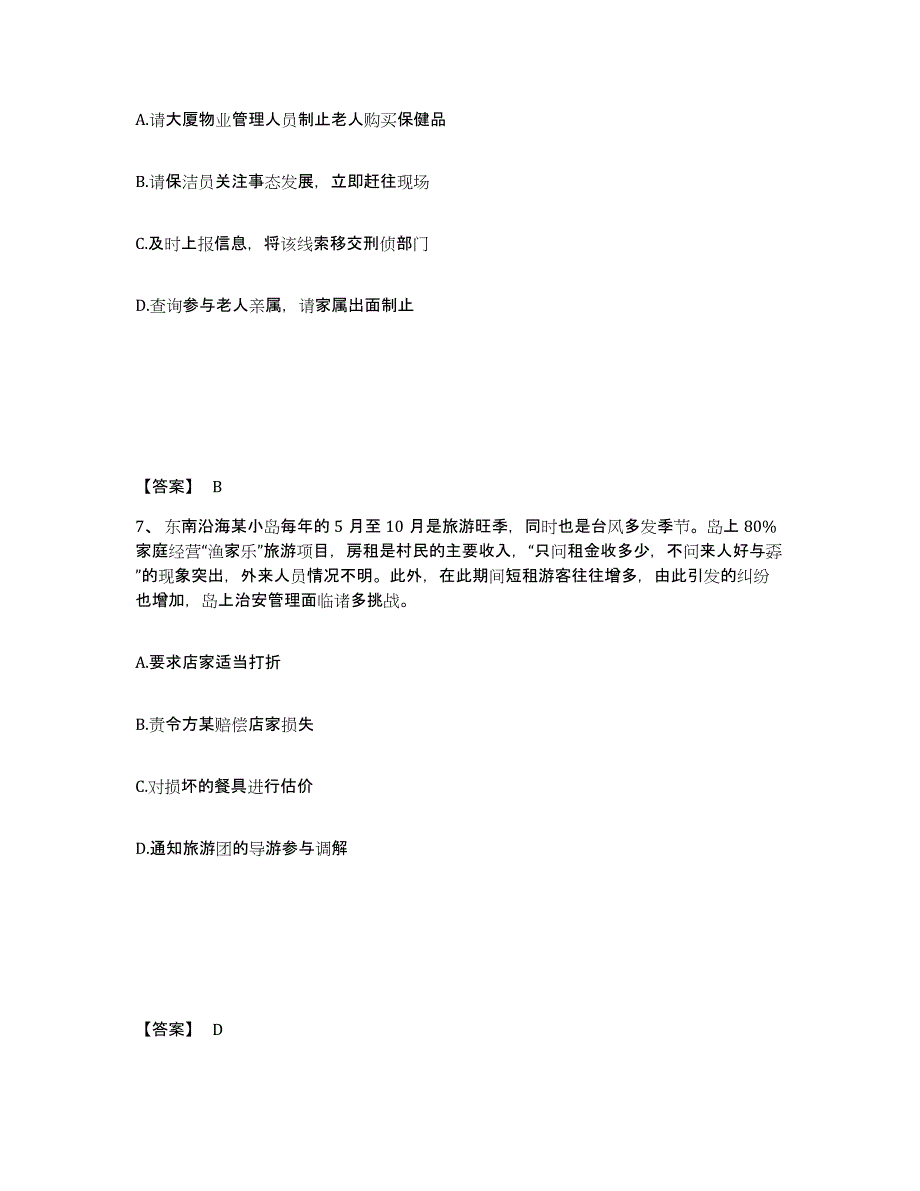 A.请大厦物业管理人员制止老人购买保健品

B.请保洁员关注事态发展，立即赶往现场

C.及时上报信息，将该线索移交刑侦部门

D.查询参与老人亲属，请家属出面制止

【答案】 B

7、东南沿海某小岛每年的 5 月至 10 月是旅游旺季，同时也是台风多发季节。岛上 80%家庭经营“渔家乐”旅游项目，房租是村民的主要收入，“只问租金收多少，不问来人好与孬”的现象突出，外来人员情况不明。此外，在此期间短租游客往往增多，由此引发的纠纷也增加，岛上治安管理面临诸多挑战。

A.要求店家适当打折

B.责令方某赔偿店家损失

C.对损坏的餐具进行估价

D.通知旅游团的导游参与调解

【答案】 D